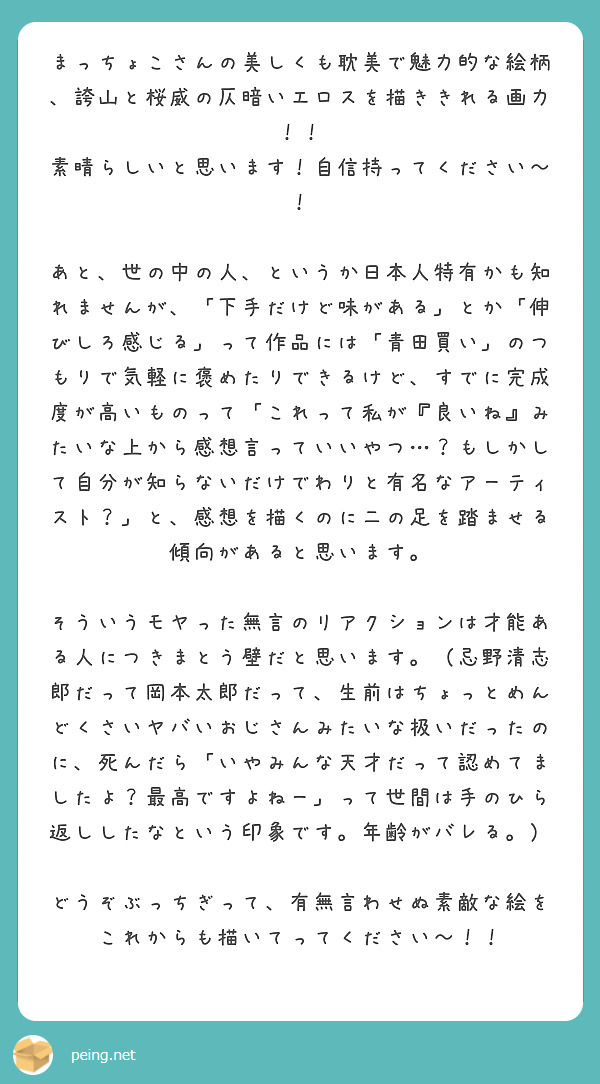 まっちょこさんの美しくも耽美で魅力的な絵柄、誇山と桜威の仄暗いエロスを描ききれる画力！！
素晴らしいと思います！自信持ってください〜！

あと、世の中の人、というか日本人特有かも知れませんが、「下手だけど味がある」とか「伸びしろ感じる」って作品には「青田買い」のつもりで気軽に褒めたりできるけど、すでに完成度が高いものって「これって私が『良いね』みたいな上から感想言っていいやつ…？もしかして自分が知らないだけでわりと有名なアーティスト？」と、感想を描くのに二の足を踏ませる傾向があると思います。

そういうモヤった無言のリアクションは才能ある人につきまとう壁だと思います。（忌野清志郎だって岡本太郎だって、生前はちょっとめんどくさいヤバいおじさんみたいな扱いだったのに、死んだら「いやみんな天才だって認めてましたよ？最高ですよねー」って世間は手のひら返ししたなという印象です。年齢がバレる。）

どうぞぶっちぎって、有無言わせぬ素敵な絵をこれからも描いてってください〜！！

peing.net